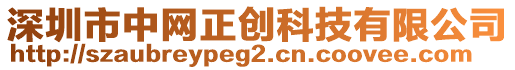 深圳市中网正创科技有限公司
http://szaubreypeg2.cn.coovee.com